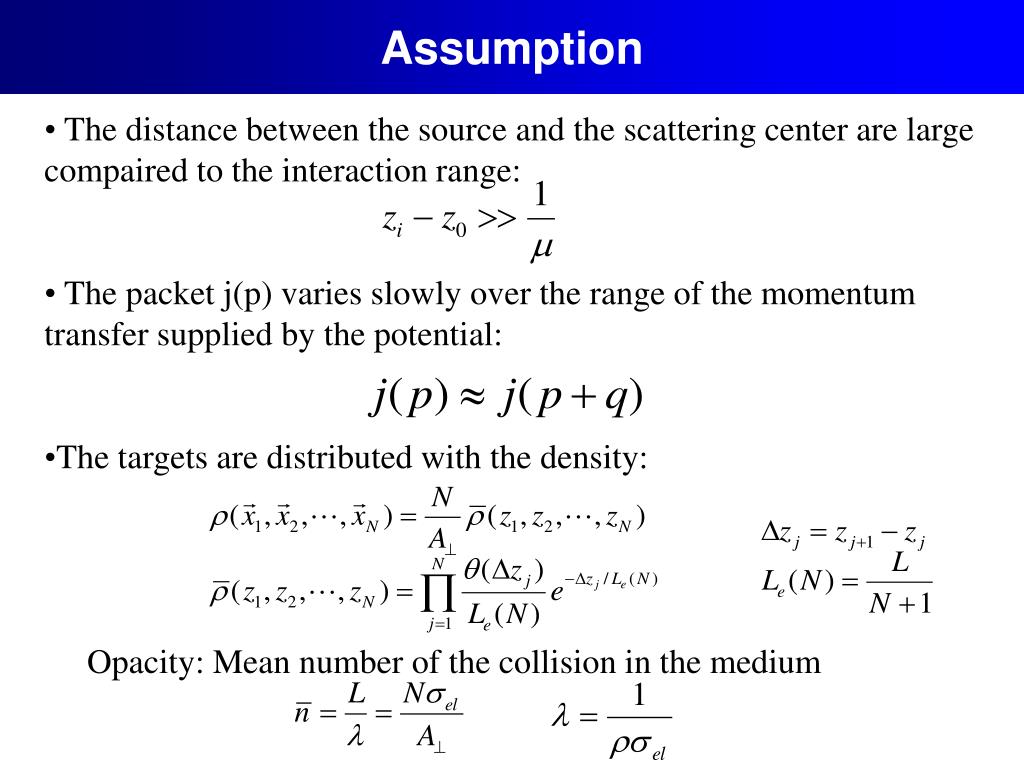 Assumption

• The distance between the source and the scattering center are large compaired to the interaction range:

$z_i - z_0 >> \frac{1}{\mu}$

• The packet j(p) varies slowly over the range of the momentum transfer supplied by the potential:

$j(p) \approx j(p+q)$

•The targets are distributed with the density:

$\rho(\vec{x}_1, \vec{x}_2, \cdots, \vec{x}_N) = \frac{N}{A_\perp} \bar{\rho}(z_1, z_2, \cdots, z_N)$

$\bar{\rho}(z_1, z_2, \cdots, z_N) = \prod_{j=1}^{N} \frac{\theta(\Delta z_j)}{L_e(N)} e^{-\Delta z_j / L_e(N)}$

$\Delta z_j = z_{j+1} - z_j$

$L_e(N) = \frac{L}{N+1}$

Opacity: Mean number of the collision in the medium

$\bar{n} = \frac{L}{\lambda} = \frac{N\sigma_{el}}{A_\perp}$ $\lambda = \frac{1}{\rho\sigma_{el}}$